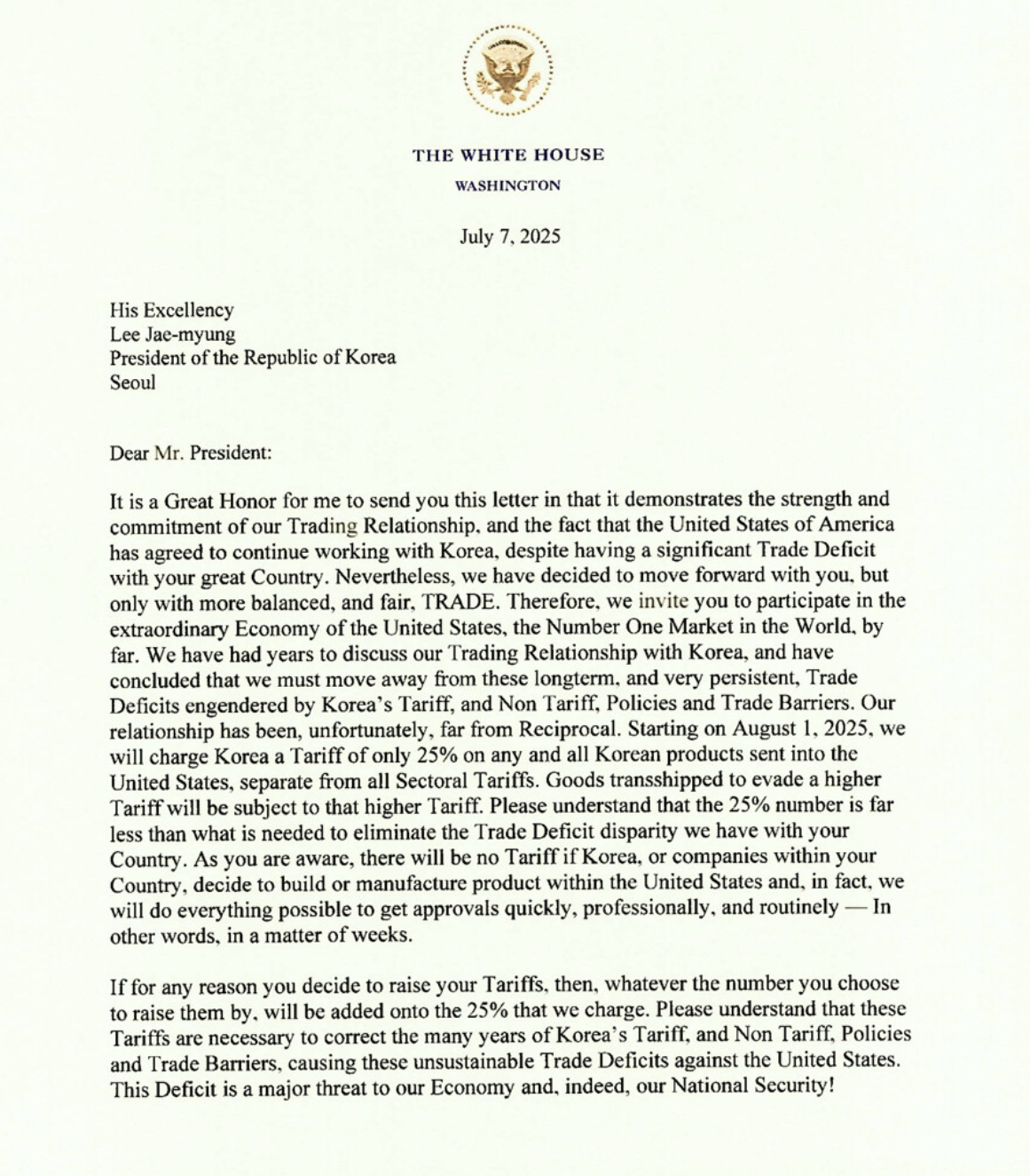 THE WHITE HOUSE
WASHINGTON

July 7, 2025

His Excellency
Lee Jae-myung
President of the Republic of Korea
Seoul

Dear Mr. President:

It is a Great Honor for me to send you this letter in that it demonstrates the strength and commitment of our Trading Relationship, and the fact that the United States of America has agreed to continue working with Korea, despite having a significant Trade Deficit with your great Country. Nevertheless, we have decided to move forward with you, but only with more balanced, and fair, TRADE. Therefore, we invite you to participate in the extraordinary Economy of the United States, the Number One Market in the World, by far. We have had years to discuss our Trading Relationship with Korea, and have concluded that we must move away from these longterm, and very persistent, Trade Deficits engendered by Korea's Tariff, and Non Tariff, Policies and Trade Barriers. Our relationship has been, unfortunately, far from Reciprocal. Starting on August 1, 2025, we will charge Korea a Tariff of only 25% on any and all Korean products sent into the United States, separate from all Sectoral Tariffs. Goods transshipped to evade a higher Tariff will be subject to that higher Tariff. Please understand that the 25% number is far less than what is needed to eliminate the Trade Deficit disparity we have with your Country. As you are aware, there will be no Tariff if Korea, or companies within your Country, decide to build or manufacture product within the United States and, in fact, we will do everything possible to get approvals quickly, professionally, and routinely — In other words, in a matter of weeks.

If for any reason you decide to raise your Tariffs, then, whatever the number you choose to raise them by, will be added onto the 25% that we charge. Please understand that these Tariffs are necessary to correct the many years of Korea's Tariff, and Non Tariff, Policies and Trade Barriers, causing these unsustainable Trade Deficits against the United States. This Deficit is a major threat to our Economy and, indeed, our National Security!